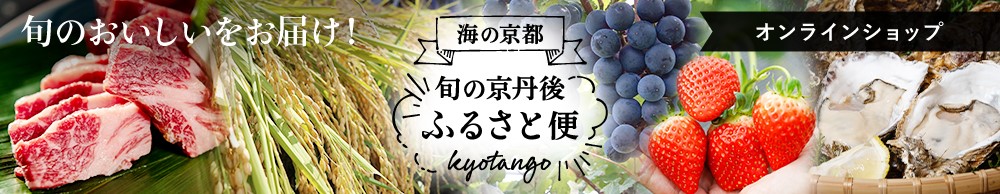 旬のおいしいをお届け！

海の京都
旬の京丹後
ふるさと便
kyotango

オンラインショップ